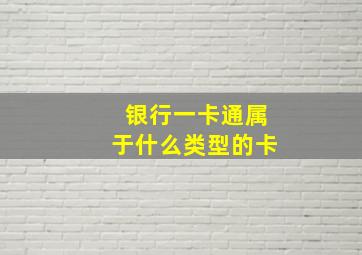 银行一卡通属于什么类型的卡